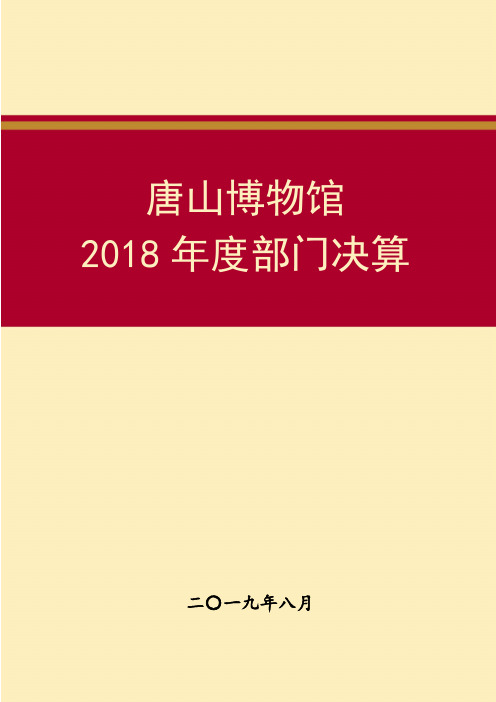 唐山博物馆
2018 年度部门决算

二〇一九年八月